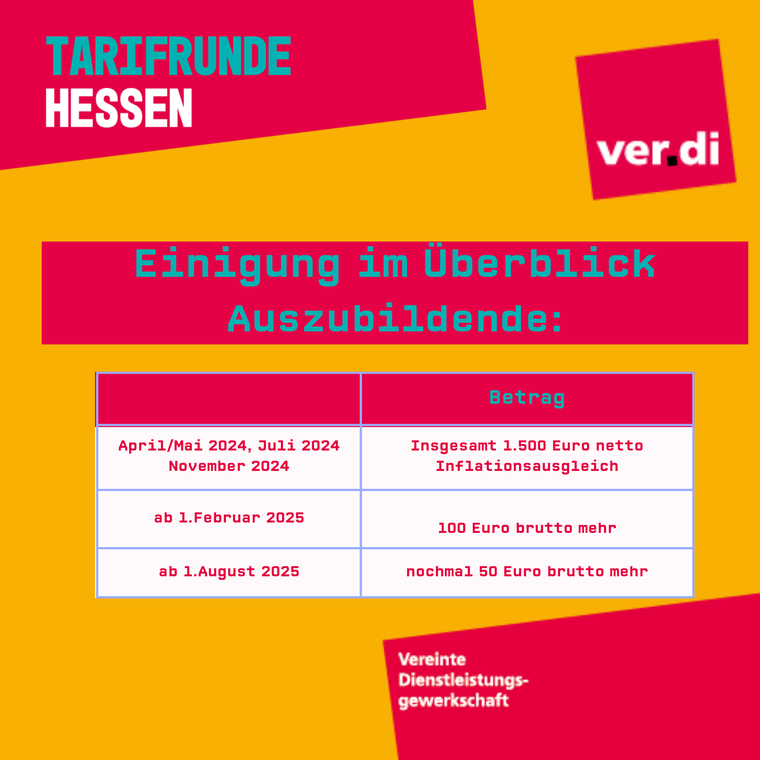 TARIFRUNDE
HESSEN

ver.di

Einigung im Überblick
Auszubildende:

| | Betrag |
|---|---|
| April/Mai 2024, Juli 2024 November 2024 | Insgesamt 1.500 Euro netto Inflationsausgleich |
| ab 1.Februar 2025 | 100 Euro brutto mehr |
| ab 1.August 2025 | nochmal 50 Euro brutto mehr |

Vereinte Dienstleistungsgewerkschaft